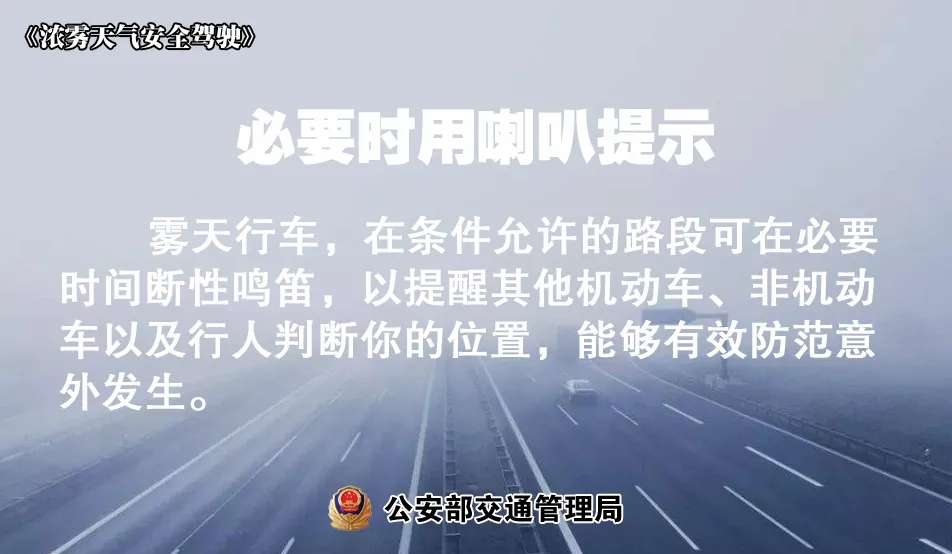 《浓雾天气安全驾驶》

必要时用喇叭提示

雾天行车，在条件允许的路段可在必要时间断性鸣笛，以提醒其他机动车、非机动车以及行人判断你的位置，能够有效防范意外发生。

公安部交通管理局